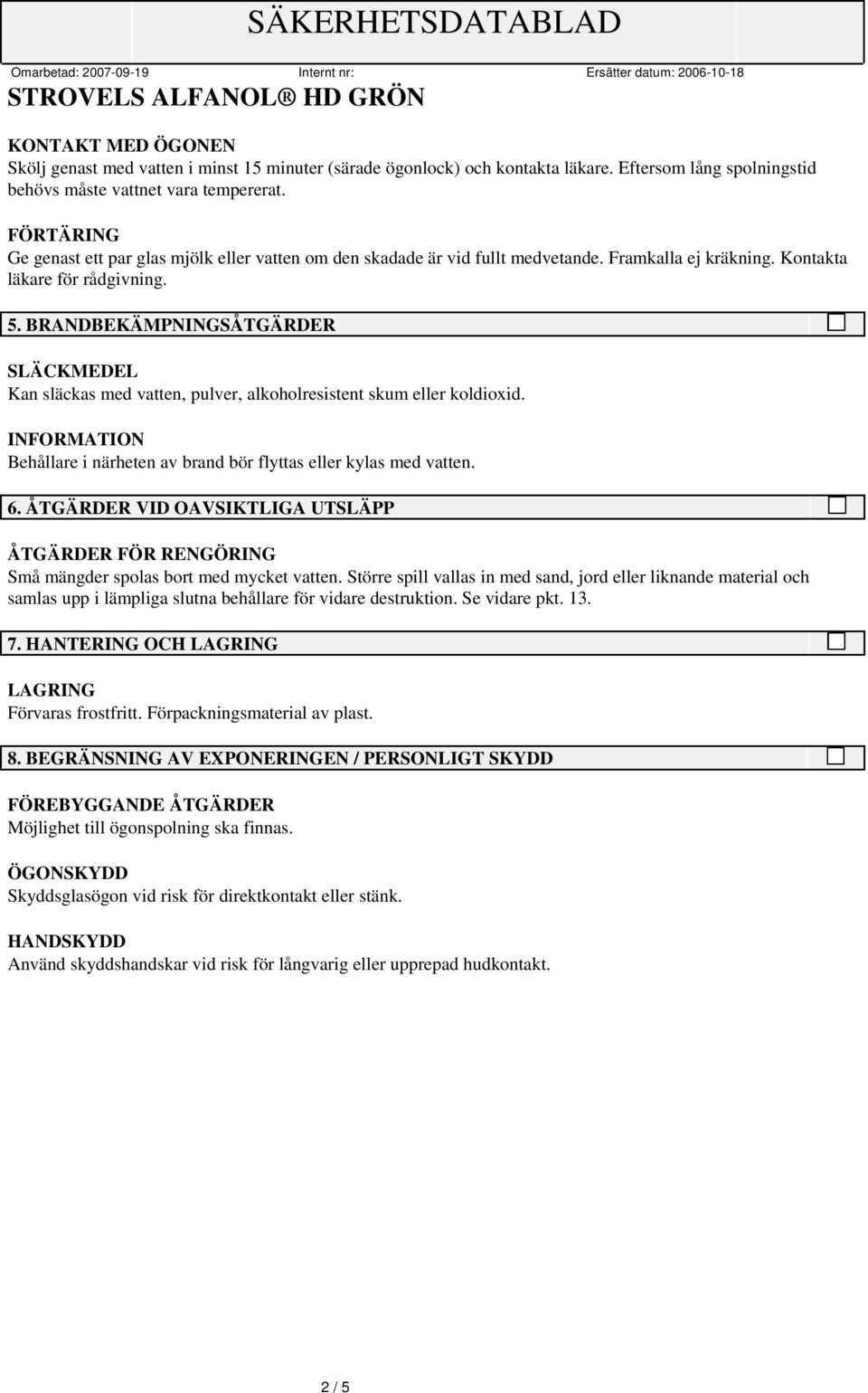 SÄKERHETSDATABLAD

Omarbetad: 2007-09-19 Internt nr: Ersätter datum: 2006-10-18

STROVELS ALFANOL® HD GRÖN

KONTAKT MED ÖGONEN
Skölj genast med vatten i minst 15 minuter (särade ögonlock) och kontakta läkare. Eftersom lång spolningstid behövs måste vattnet vara tempererat.

FÖRTÄRING
Ge genast ett par glas mjölk eller vatten om den skadade är vid fullt medvetande. Framkalla ej kräkning. Kontakta läkare för rådgivning.

5. BRANDBEKÄMPNINGSÅTGÄRDER

SLÄCKMEDEL
Kan släckas med vatten, pulver, alkoholresistent skum eller koldioxid.

INFORMATION
Behållare i närheten av brand bör flyttas eller kylas med vatten.

6. ÅTGÄRDER VID OAVSIKTLIGA UTSLÄPP

ÅTGÄRDER FÖR RENGÖRING
Små mängder spolas bort med mycket vatten. Större spill vallas in med sand, jord eller liknande material och samlas upp i lämpliga slutna behållare för vidare destruktion. Se vidare pkt. 13.

7. HANTERING OCH LAGRING

LAGRING
Förvaras frostfritt. Förpackningsmaterial av plast.

8. BEGRÄNSNING AV EXPONERINGEN / PERSONLIGT SKYDD

FÖREBYGGANDE ÅTGÄRDER
Möjlighet till ögonspolning ska finnas.

ÖGONSKYDD
Skyddsglasögon vid risk för direktkontakt eller stänk.

HANDSKYDD
Använd skyddshandskar vid risk för långvarig eller upprepad hudkontakt.

2 / 5